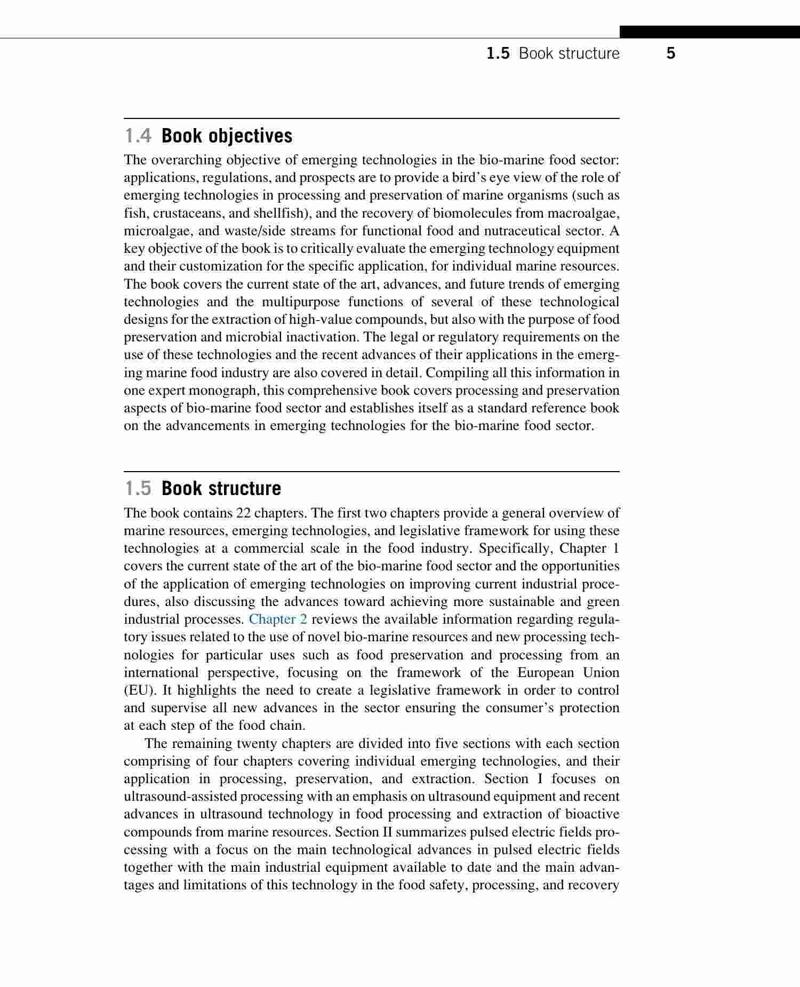 1.5 Book structure 5

1.4 Book objectives

The overarching objective of emerging technologies in the bio-marine food sector: applications, regulations, and prospects are to provide a bird's eye view of the role of emerging technologies in processing and preservation of marine organisms (such as fish, crustaceans, and shellfish), and the recovery of biomolecules from macroalgae, microalgae, and waste/side streams for functional food and nutraceutical sector. A key objective of the book is to critically evaluate the emerging technology equipment and their customization for the specific application, for individual marine resources. The book covers the current state of the art, advances, and future trends of emerging technologies and the multipurpose functions of several of these technological designs for the extraction of high-value compounds, but also with the purpose of food preservation and microbial inactivation. The legal or regulatory requirements on the use of these technologies and the recent advances of their applications in the emerging marine food industry are also covered in detail. Compiling all this information in one expert monograph, this comprehensive book covers processing and preservation aspects of bio-marine food sector and establishes itself as a standard reference book on the advancements in emerging technologies for the bio-marine food sector.

1.5 Book structure

The book contains 22 chapters. The first two chapters provide a general overview of marine resources, emerging technologies, and legislative framework for using these technologies at a commercial scale in the food industry. Specifically, Chapter 1 covers the current state of the art of the bio-marine food sector and the opportunities of the application of emerging technologies on improving current industrial procedures, also discussing the advances toward achieving more sustainable and green industrial processes. Chapter 2 reviews the available information regarding regulatory issues related to the use of novel bio-marine resources and new processing technologies for particular uses such as food preservation and processing from an international perspective, focusing on the framework of the European Union (EU). It highlights the need to create a legislative framework in order to control and supervise all new advances in the sector ensuring the consumer's protection at each step of the food chain.

The remaining twenty chapters are divided into five sections with each section comprising of four chapters covering individual emerging technologies, and their application in processing, preservation, and extraction. Section I focuses on ultrasound-assisted processing with an emphasis on ultrasound equipment and recent advances in ultrasound technology in food processing and extraction of bioactive compounds from marine resources. Section II summarizes pulsed electric fields processing with a focus on the main technological advances in pulsed electric fields together with the main industrial equipment available to date and the main advantages and limitations of this technology in the food safety, processing, and recovery